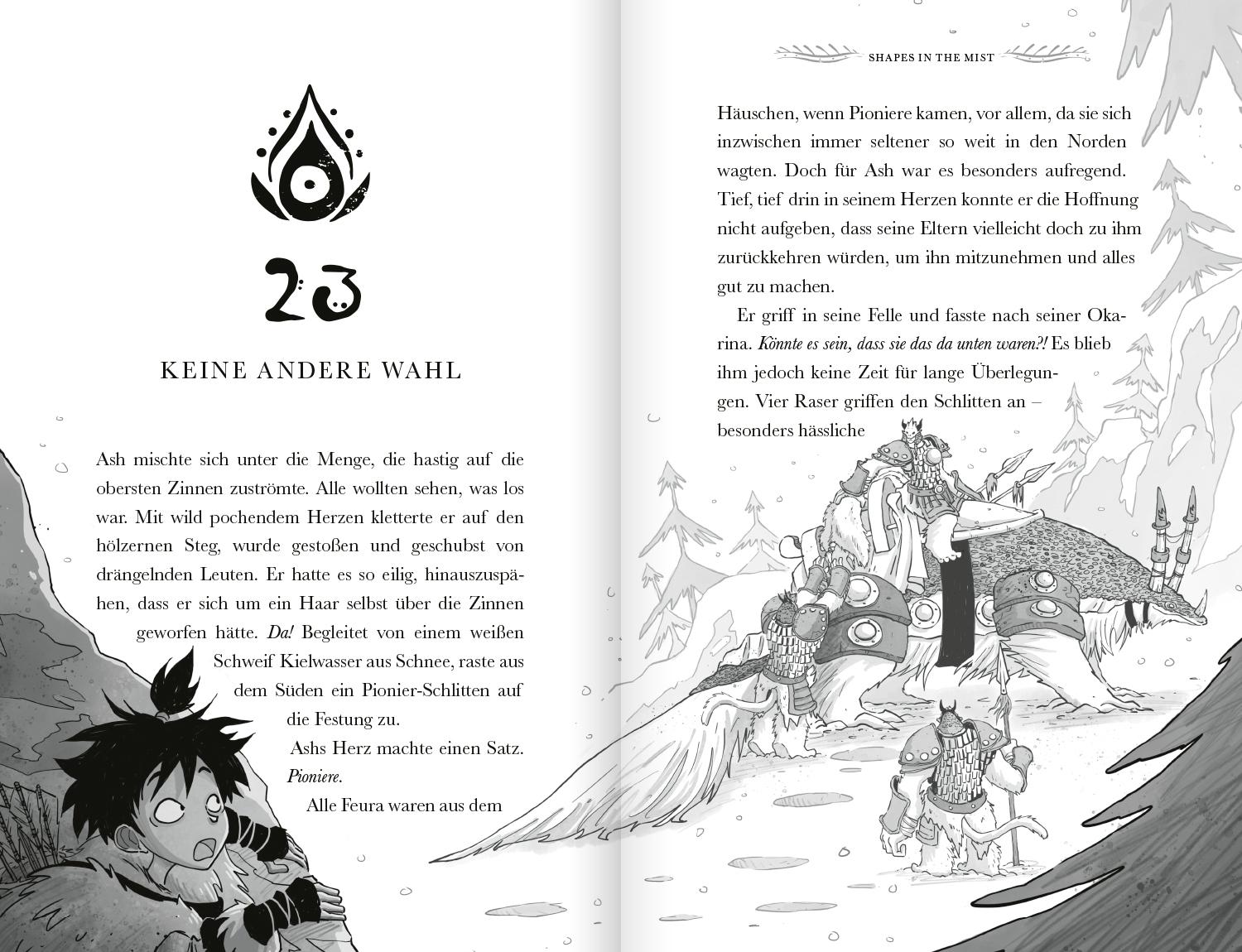 23

KEINE ANDERE WAHL

Ash mischte sich unter die Menge, die hastig auf die obersten Zinnen zuströmte. Alle wollten sehen, was los war. Mit wild pochendem Herzen kletterte er auf den hölzernen Steg, wurde gestoßen und geschubst von drängelnden Leuten. Er hatte es so eilig, hinauszuspähen, dass er sich um ein Haar selbst über die Zinnen geworfen hätte. Da! Begleitet von einem weißen Schweif Kielwasser aus Schnee, raste aus dem Süden ein Pionier-Schlitten auf die Festung zu.

Ashs Herz machte einen Satz. Pioniere.

Alle Feura waren aus dem

SHAPES IN THE MIST

Häuschen, wenn Pioniere kamen, vor allem, da sie sich inzwischen immer seltener so weit in den Norden wagten. Doch für Ash war es besonders aufregend. Tief, tief drin in seinem Herzen konnte er die Hoffnung nicht aufgeben, dass seine Eltern vielleicht doch zu ihm zurückkehren würden, um ihn mitzunehmen und alles gut zu machen.

Er griff in seine Felle und fasste nach seiner Okarina. Könnte es sein, dass sie das da unten waren?! Es blieb ihm jedoch keine Zeit für lange Überlegungen. Vier Raser griffen den Schlitten an – besonders hässliche